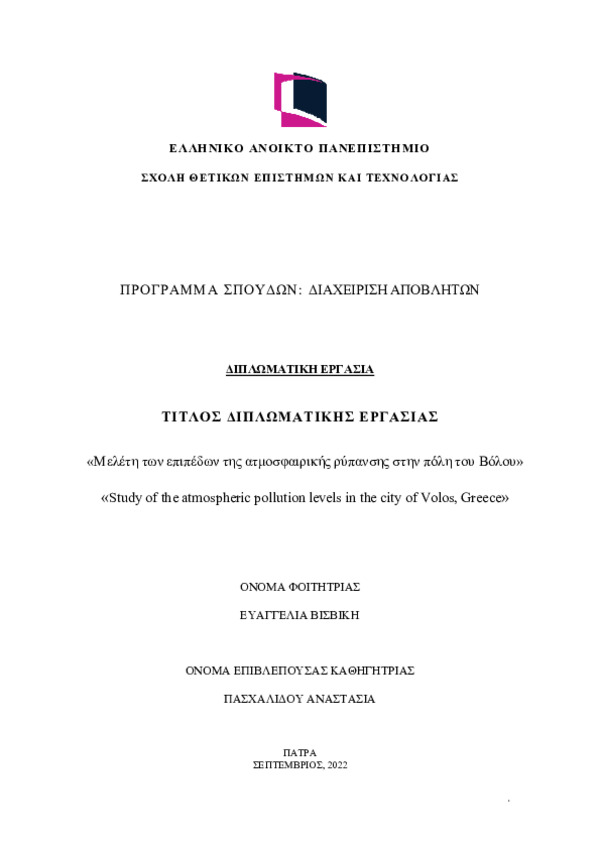 ΕΛΛΗΝΙΚΟ ΑΝΟΙΚΤΟ ΠΑΝΕΠΙΣΤΗΜΙΟ

ΣΧΟΛΗ ΘΕΤΙΚΩΝ ΕΠΙΣΤΗΜΩΝ ΚΑΙ ΤΕΧΝΟΛΟΓΙΑΣ

ΠΡΟΓΡΑΜΜΑ ΣΠΟΥΔΩΝ: ΔΙΑΧΕΙΡΙΣΗ ΑΠΟΒΛΗΤΩΝ

ΔΙΠΛΩΜΑΤΙΚΗ ΕΡΓΑΣΙΑ

ΤΙΤΛΟΣ ΔΙΠΛΩΜΑΤΙΚΗΣ ΕΡΓΑΣΙΑΣ

«Μελέτη των επιπέδων της ατμοσφαιρικής ρύπανσης στην πόλη του Βόλου»

«Study of the atmospheric pollution levels in the city of Volos, Greece»

ΟΝΟΜΑ ΦΟΙΤΗΤΡΙΑΣ

ΕΥΑΓΓΕΛΙΑ ΒΙΣΒΙΚΗ

ΟΝΟΜΑ ΕΠΙΒΛΕΠΟΥΣΑΣ ΚΑΘΗΓΗΤΡΙΑΣ

ΠΑΣΧΑΛΙΔΟΥ ΑΝΑΣΤΑΣΙΑ

ΠΑΤΡΑ
ΣΕΠΤΕΜΒΡΙΟΣ, 2022